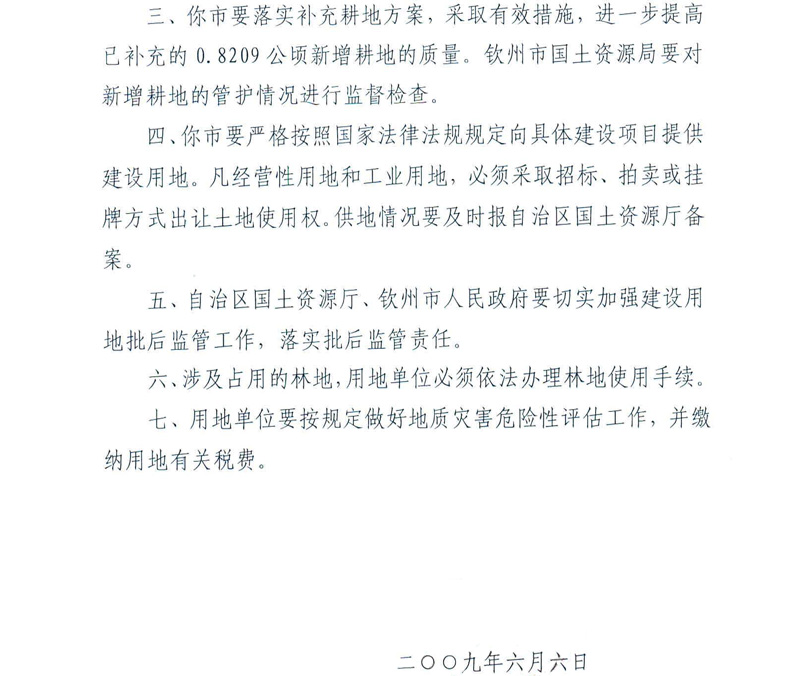 三、你市要落实补充耕地方案，采取有效措施，进一步提高已补充的 0.8209 公顷新增耕地的质量。钦州市国土资源局要对新增耕地的管护情况进行监督检查。

四、你市要严格按照国家法律法规规定向具体建设项目提供建设用地。凡经营性用地和工业用地，必须采取招标、拍卖或挂牌方式出让土地使用权。供地情况要及时报自治区国土资源厅备案。

五、自治区国土资源厅、钦州市人民政府要切实加强建设用地批后监管工作，落实批后监管责任。

六、涉及占用的林地，用地单位必须依法办理林地使用手续。

七、用地单位要按规定做好地质灾害危险性评估工作，并缴纳用地有关税费。

二〇〇九年六月六日